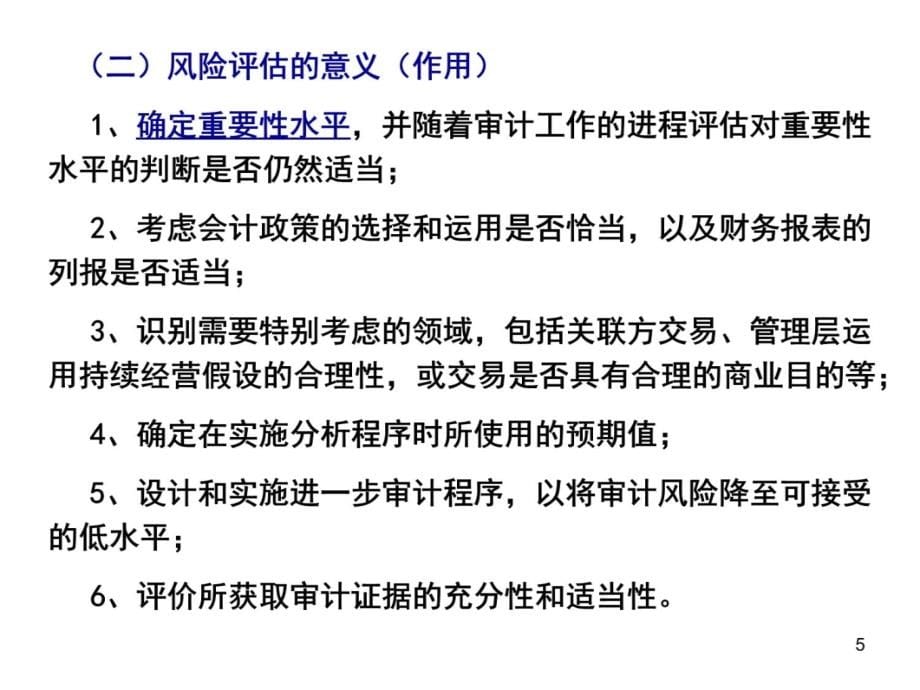 （二）风险评估的意义（作用）

1、确定重要性水平，并随着审计工作的进程评估对重要性水平的判断是否仍然适当；

2、考虑会计政策的选择和运用是否恰当，以及财务报表的列报是否适当；

3、识别需要特别考虑的领域，包括关联方交易、管理层运用持续经营假设的合理性，或交易是否具有合理的商业目的等；

4、确定在实施分析程序时所使用的预期值；

5、设计和实施进一步审计程序，以将审计风险降至可接受的低水平；

6、评价所获取审计证据的充分性和适当性。

5